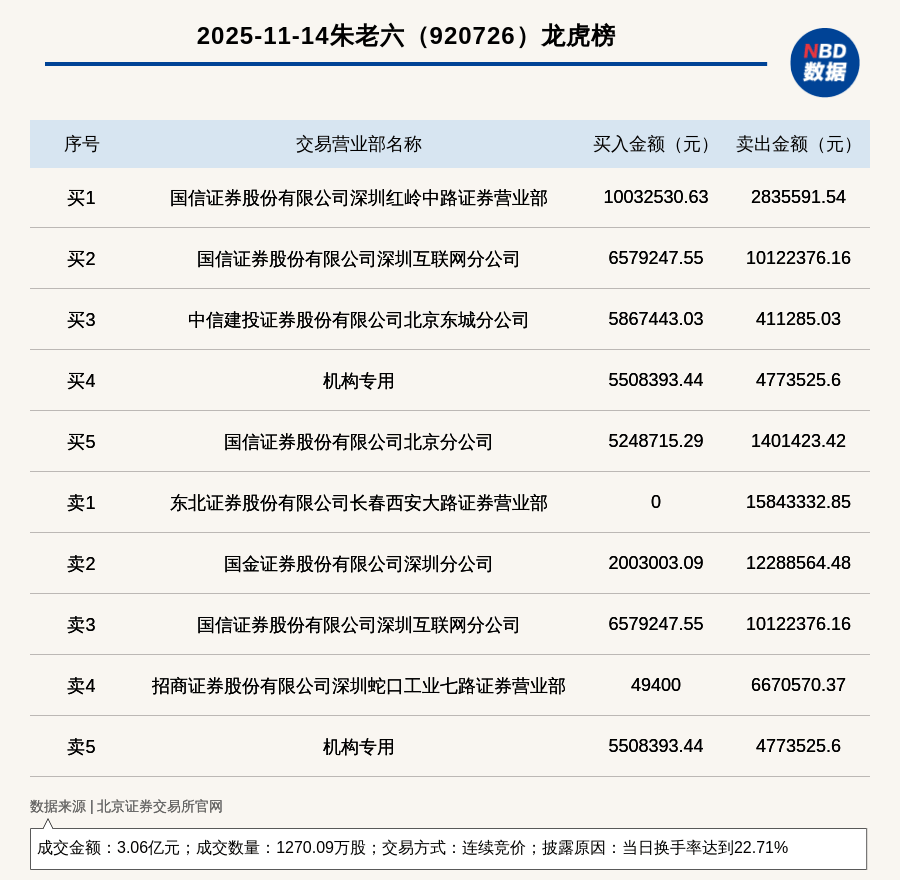 2025-11-14朱老六（920726）龙虎榜

NBD 数据

| 序号 | 交易营业部名称 | 买入金额（元） | 卖出金额（元） |
|---|---|---|---|
| 买1 | 国信证券股份有限公司深圳红岭中路证券营业部 | 10032530.63 | 2835591.54 |
| 买2 | 国信证券股份有限公司深圳互联网分公司 | 6579247.55 | 10122376.16 |
| 买3 | 中信建投证券股份有限公司北京东城分公司 | 5867443.03 | 411285.03 |
| 买4 | 机构专用 | 5508393.44 | 4773525.6 |
| 买5 | 国信证券股份有限公司北京分公司 | 5248715.29 | 1401423.42 |
| 卖1 | 东北证券股份有限公司长春西安大路证券营业部 | 0 | 15843332.85 |
| 卖2 | 国金证券股份有限公司深圳分公司 | 2003003.09 | 12288564.48 |
| 卖3 | 国信证券股份有限公司深圳互联网分公司 | 6579247.55 | 10122376.16 |
| 卖4 | 招商证券股份有限公司深圳蛇口工业七路证券营业部 | 49400 | 6670570.37 |
| 卖5 | 机构专用 | 5508393.44 | 4773525.6 |

数据来源 | 北京证券交易所官网

成交金额：3.06亿元；成交数量：1270.09万股；交易方式：连续竞价；披露原因：当日换手率达到22.71%